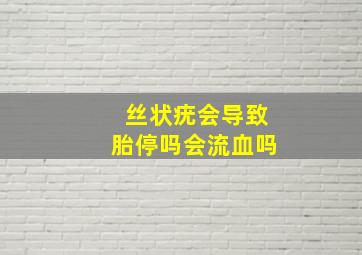 丝状疣会导致
胎停吗会流血吗